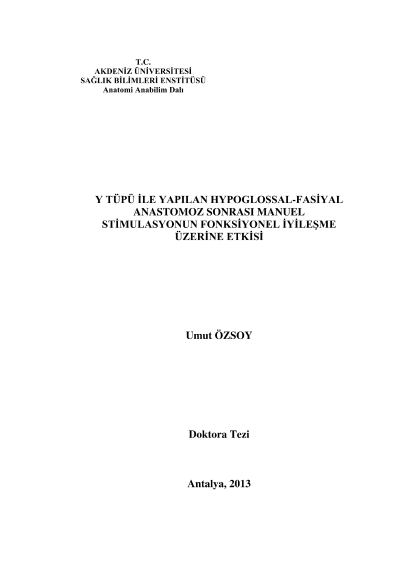 T.C.
AKDENİZ ÜNİVERSİTESİ
SAĞLIK BİLİMLERİ ENSTİTÜSÜ
Anatomi Anabilim Dalı

Y TÜPÜ İLE YAPILAN HYPOGLOSSAL-FASİYAL ANASTOMOZ SONRASI MANUEL STİMULASYONUN FONKSİYONEL İYİLEŞME ÜZERİNE ETKİSİ

Umut ÖZSOY

Doktora Tezi

Antalya, 2013